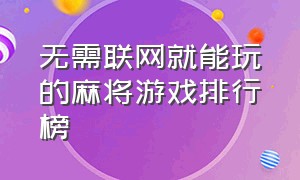 无需联网就能玩的麻将游戏排行榜